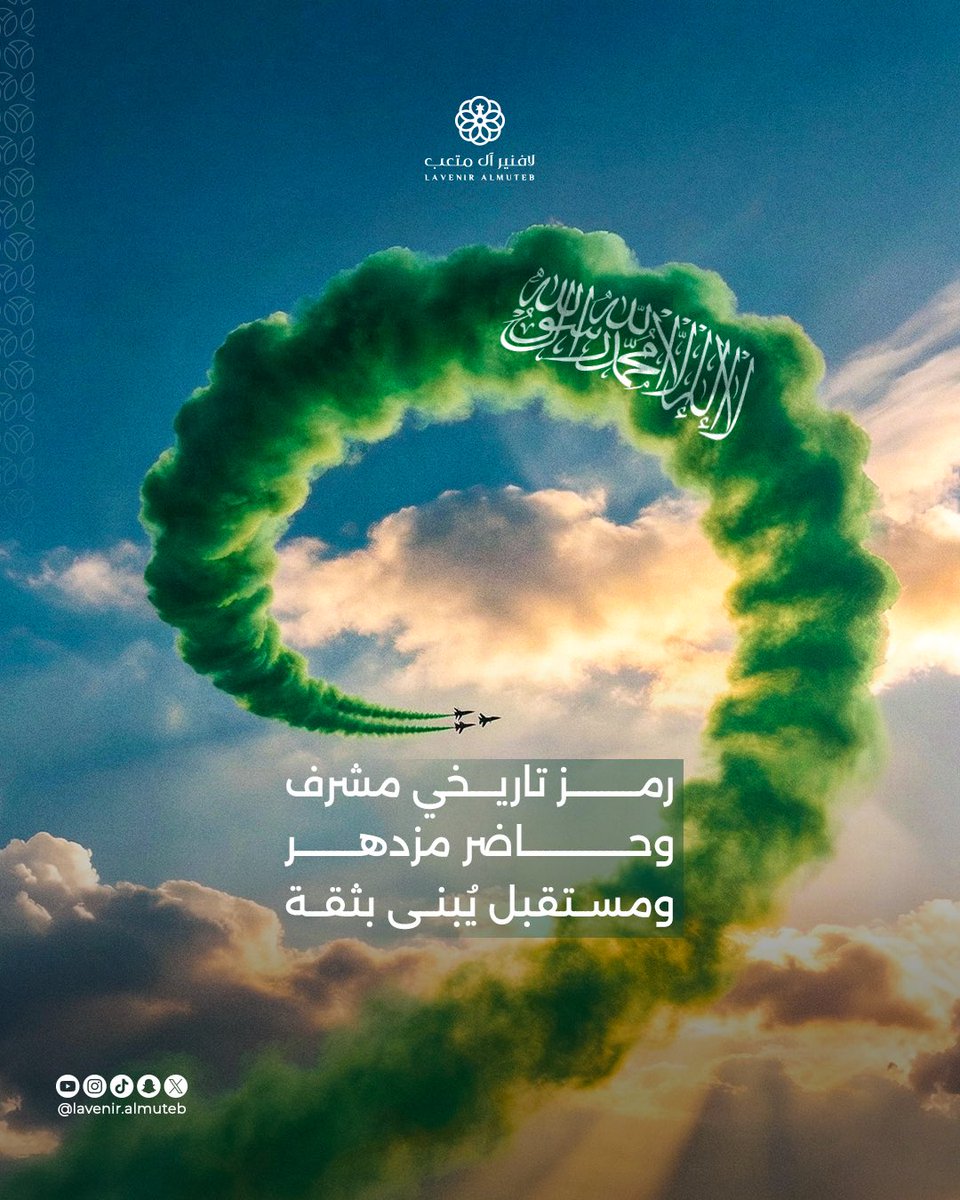 لافنير آل متعب
LAVENIR ALMUTEB

لا إله إلا الله محمد رسول الله

رمز تاريخي مشرف
وحاضر مزدهر
ومستقبل يُبنى بثقة

@lavenir.almuteb